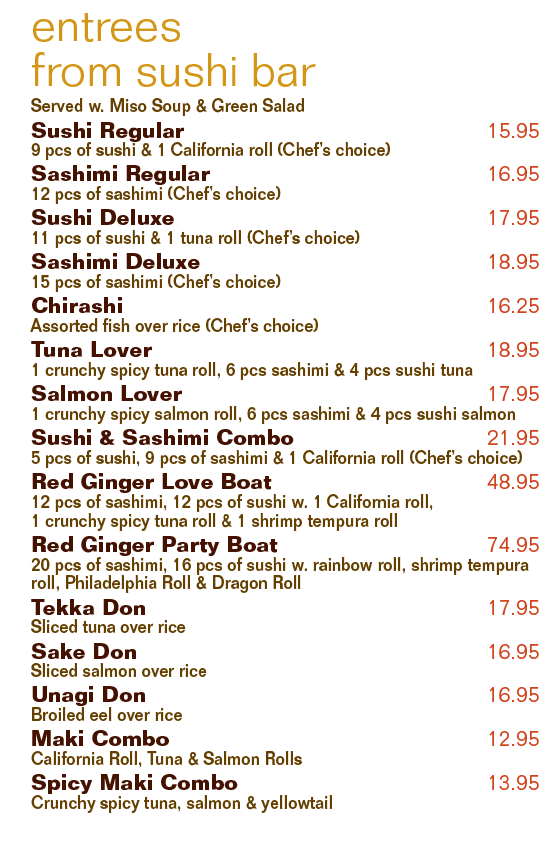 entrees
from sushi bar

Served w. Miso Soup & Green Salad

Sushi Regular 15.95
9 pcs of sushi & 1 California roll (Chef's choice)

Sashimi Regular 16.95
12 pcs of sashimi (Chef's choice)

Sushi Deluxe 17.95
11 pcs of sushi & 1 tuna roll (Chef's choice)

Sashimi Deluxe 18.95
15 pcs of sashimi (Chef's choice)

Chirashi 16.25
Assorted fish over rice (Chef's choice)

Tuna Lover 18.95
1 crunchy spicy tuna roll, 6 pcs sashimi & 4 pcs sushi tuna

Salmon Lover 17.95
1 crunchy spicy salmon roll, 6 pcs sashimi & 4 pcs sushi salmon

Sushi & Sashimi Combo 21.95
5 pcs of sushi, 9 pcs of sashimi & 1 California roll (Chef's choice)

Red Ginger Love Boat 48.95
12 pcs of sashimi, 12 pcs of sushi w. 1 California roll, 1 crunchy spicy tuna roll & 1 shrimp tempura roll

Red Ginger Party Boat 74.95
20 pcs of sashimi, 16 pcs of sushi w. rainbow roll, shrimp tempura roll, Philadelphia Roll & Dragon Roll

Tekka Don 17.95
Sliced tuna over rice

Sake Don 16.95
Sliced salmon over rice

Unagi Don 16.95
Broiled eel over rice

Maki Combo 12.95
California Roll, Tuna & Salmon Rolls

Spicy Maki Combo 13.95
Crunchy spicy tuna, salmon & yellowtail